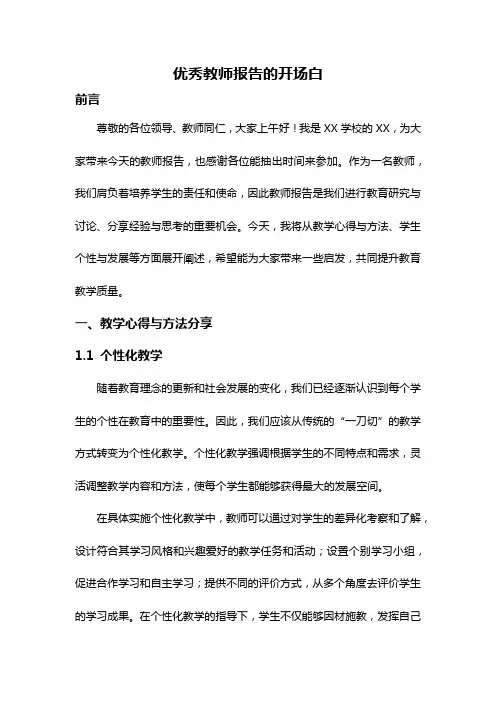 优秀教师报告的开场白

前言

尊敬的各位领导、教师同仁，大家上午好！我是 XX 学校的 XX，为大家带来今天的教师报告，也感谢各位能抽出时间来参加。作为一名教师，我们肩负着培养学生的责任和使命，因此教师报告是我们进行教育研究与讨论、分享经验与思考的重要机会。今天，我将从教学心得与方法、学生个性与发展等方面展开阐述，希望能为大家带来一些启发，共同提升教育教学质量。

一、教学心得与方法分享

1.1 个性化教学

随着教育理念的更新和社会发展的变化，我们已经逐渐认识到每个学生的个性在教育中的重要性。因此，我们应该从传统的“一刀切”的教学方式转变为个性化教学。个性化教学强调根据学生的不同特点和需求，灵活调整教学内容和方法，使每个学生都能够获得最大的发展空间。

在具体实施个性化教学中，教师可以通过对学生的差异化考察和了解，设计符合其学习风格和兴趣爱好的教学任务和活动；设置个别学习小组，促进合作学习和自主学习；提供不同的评价方式，从多个角度去评价学生的学习成果。在个性化教学的指导下，学生不仅能够因材施教，发挥自己